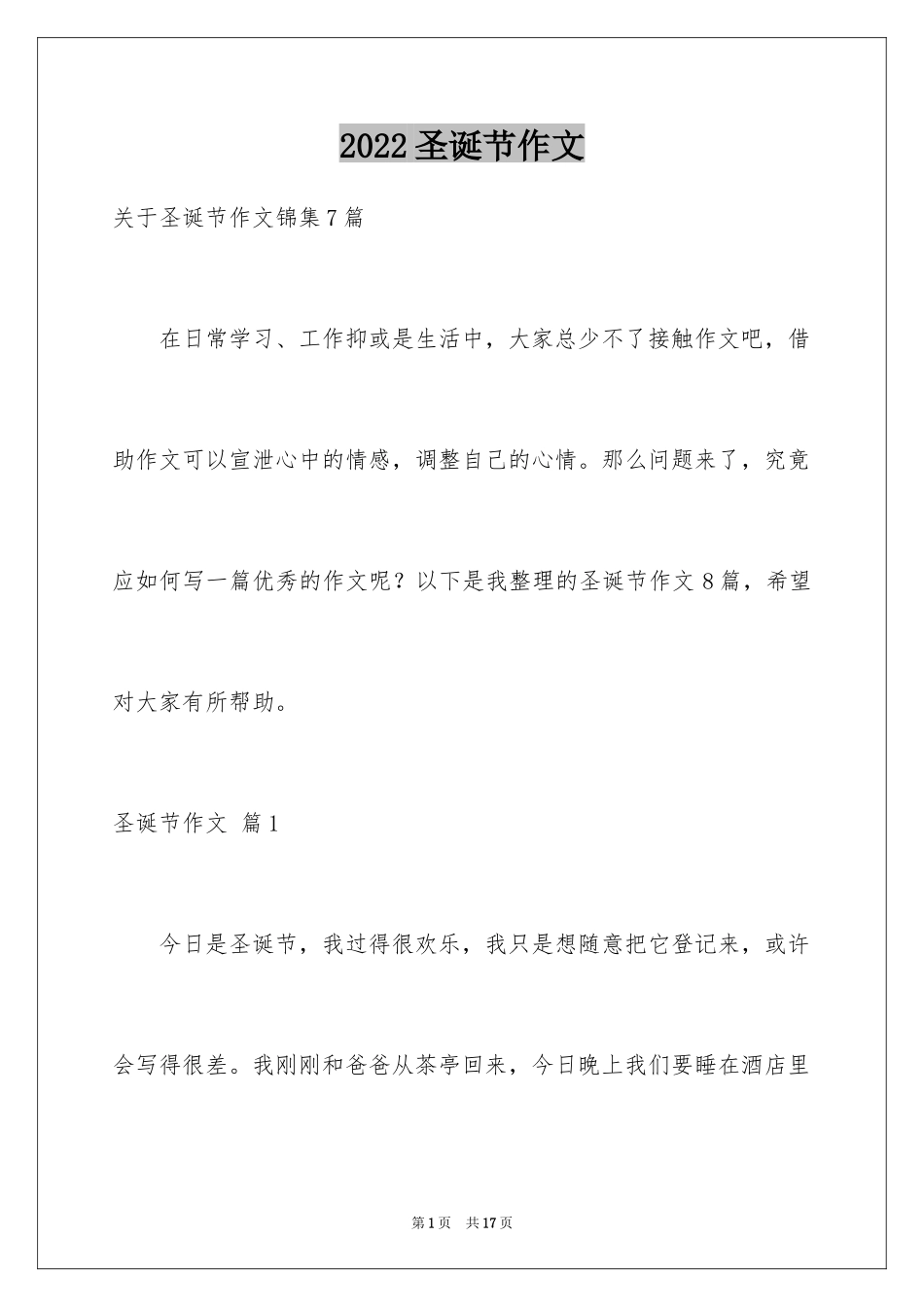 2022 圣诞节作文

关于圣诞节作文锦集 7 篇

在日常学习、工作抑或是生活中，大家总少不了接触作文吧，借助作文可以宣泄心中的情感，调整自己的心情。那么问题来了，究竟应如何写一篇优秀的作文呢？以下是我整理的圣诞节作文 8 篇，希望对大家有所帮助。

圣诞节作文 篇 1

今日是圣诞节，我过得很欢乐，我只是想随意把它登记来，或许会写得很差。我刚刚和爸爸从茶亭回来，今日晚上我们要睡在酒店里

第 1 页 共 17 页